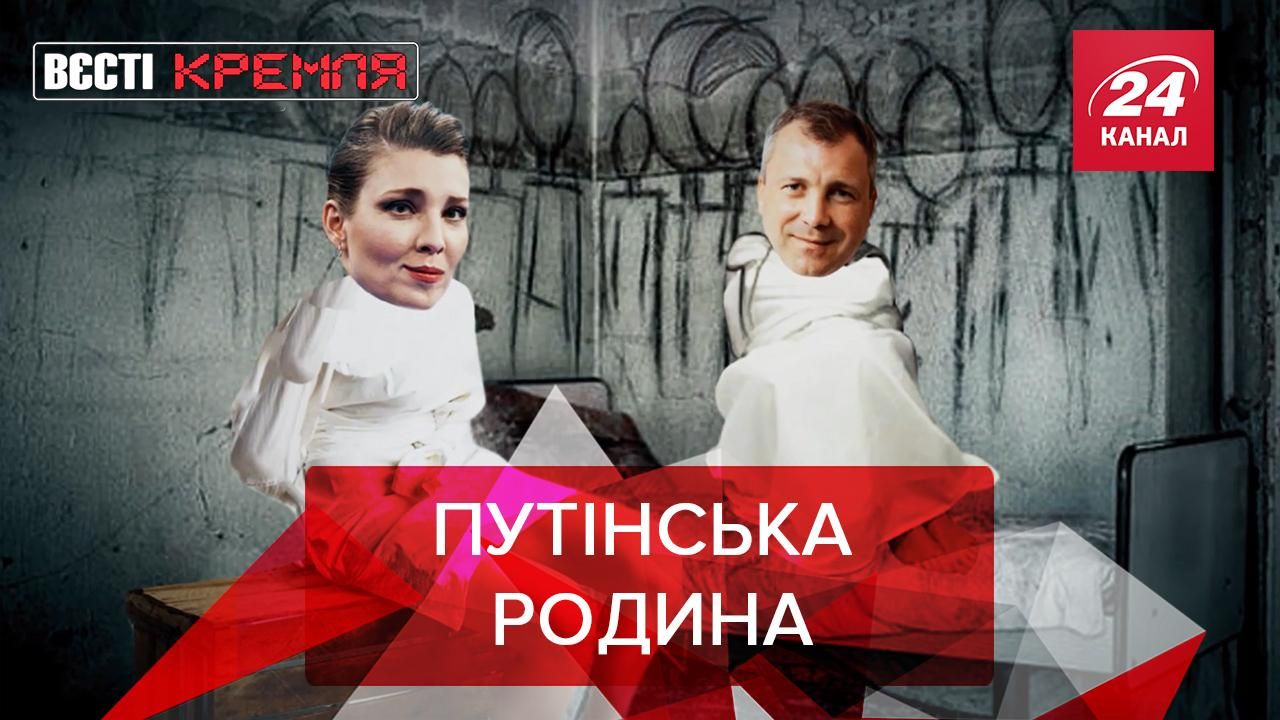 ВЄСТІ КРЕМЛЯ

24 КАНАЛ

ПУТІНСЬКА РОДИНА